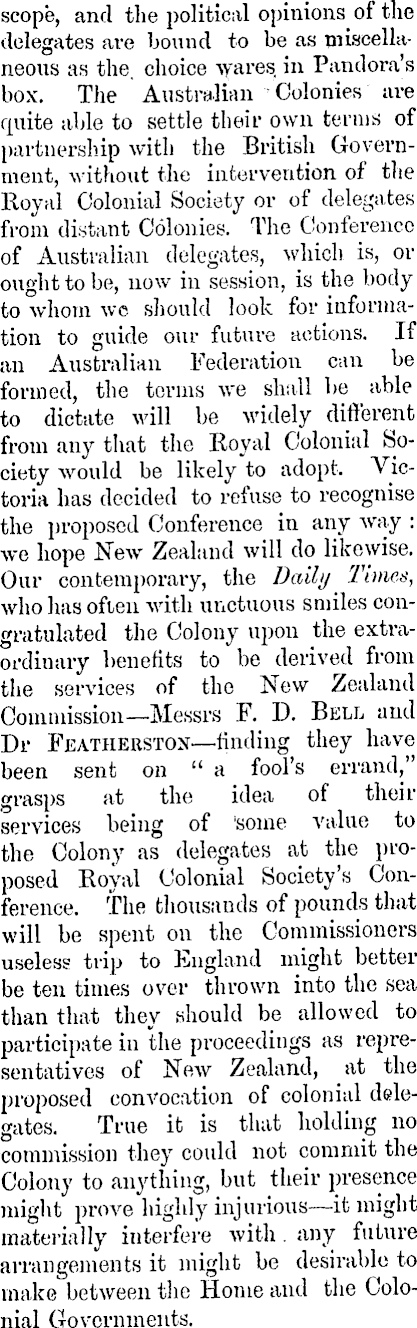 scope, and the political opinions of the delegates are bound to be as miscellaneous as the choice wares in Pandora's box. The Australian Colonies are quite able to settle their own terms of partnership with the British Government, without the intervention of the Royal Colonial Society or of delegates from distant Colonies. The Conference of Australian delegates, which is, or ought to be, now in session, is the body to whom we should look for information to guide our future actions. If an Australian Federation can be formed, the terms we shall be able to dictate will be widely different from any that the Royal Colonial Society would be likely to adopt. Victoria has decided to refuse to recognise the proposed Conference in any way: we hope New Zealand will do likewise. Our contemporary, the Daily Times, who has often with unctuous smiles congratulated the Colony upon the extraordinary benefits to be derived from the services of the New Zealand Commission—Messrs F. D. Bell and Dr Featherston—finding they have been sent on "a fool's errand," grasps at the idea of their services being of some value to the Colony as delegates at the proposed Royal Colonial Society's Conference. The thousands of pounds that will be spent on the Commissioners useless trip to England might better be ten times over thrown into the sea than that they should be allowed to participate in the proceedings as representatives of New Zealand, at the proposed convocation of colonial delegates. True it is that holding no commission they could not commit the Colony to anything, but their presence might prove highly injurious—it might materially interfere with any future arrangements it might be desirable to make between the Home and the Colonial Governments.